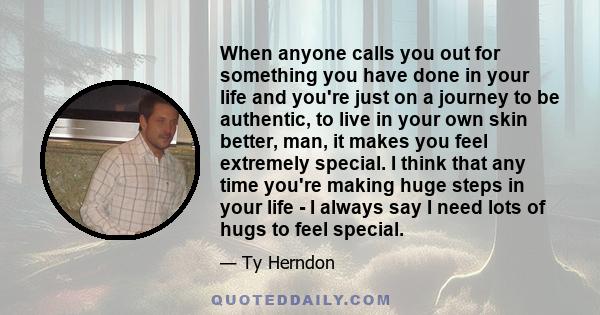 When anyone calls you out for something you have done in your life and you're just on a journey to be authentic, to live in your own skin better, man, it makes you feel extremely special. I think that any time you're making huge steps in your life - I always say I need lots of hugs to feel special.

— Ty Herndon

QUOTEDDAILY.COM